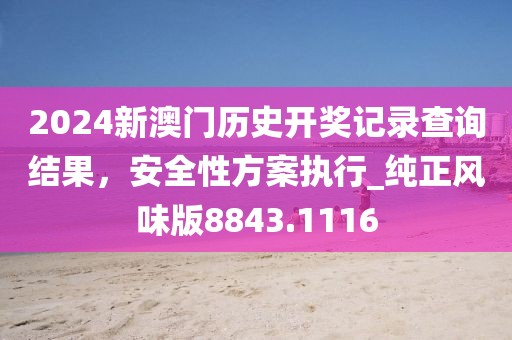 2024新澳门历史开奖记录查询结果，安全性方案执行_纯正风味版8843.1116